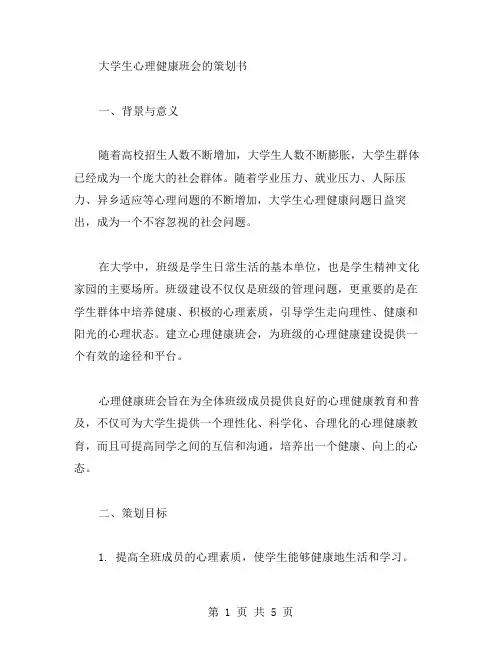 大学生心理健康班会的策划书

一、背景与意义

随着高校招生人数不断增加，大学生人数不断膨胀，大学生群体已经成为一个庞大的社会群体。随着学业压力、就业压力、人际压力、异乡适应等心理问题的不断增加，大学生心理健康问题日益突出，成为一个不容忽视的社会问题。

在大学中，班级是学生日常生活的基本单位，也是学生精神文化家园的主要场所。班级建设不仅仅是班级的管理问题，更重要的是在学生群体中培养健康、积极的心理素质，引导学生走向理性、健康和阳光的心理状态。建立心理健康班会，为班级的心理健康建设提供一个有效的途径和平台。

心理健康班会旨在为全体班级成员提供良好的心理健康教育和普及，不仅可为大学生提供一个理性化、科学化、合理化的心理健康教育，而且可提高同学之间的互信和沟通，培养出一个健康、向上的心态。

二、策划目标

1. 提高全班成员的心理素质，使学生能够健康地生活和学习。

第 1 页 共 5 页